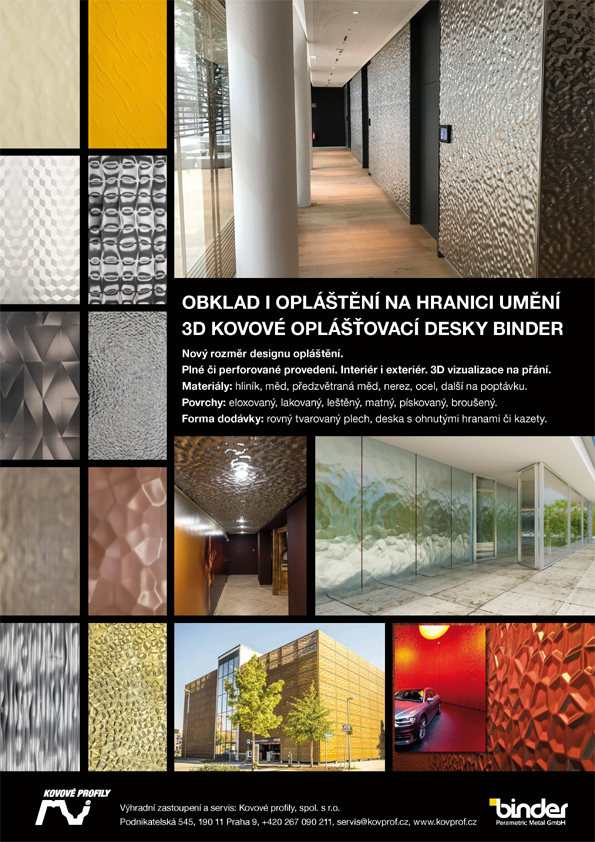 OBKLAD I OPLÁŠTĚNÍ NA HRANICI UMĚNÍ
3D KOVOVÉ OPLÁŠŤOVACÍ DESKY BINDER

Nový rozměr designu opláštění.
Plné či perforované provedení. Interiér i exteriér. 3D vizualizace na přání.
Materiály: hliník, měď, předzvětraná měď, nerez, ocel, další na poptávku.
Povrchy: eloxovaný, lakovaný, leštěný, matný, pískovaný, broušený.
Forma dodávky: rovný tvarovaný plech, deska s ohnutými hranami či kazety.

KOVOVÉ PROFILY

Výhradní zastoupení a servis: Kovové profily, spol. s r.o.
Podnikatelská 545, 190 11 Praha 9, +420 267 090 211, servis@kovprof.cz, www.kovprof.cz

binder
Parametric Metal GmbH